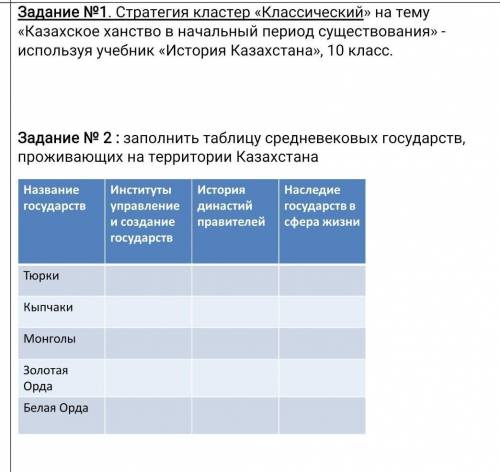 Задание №1. Стратегия кластер «Классический» на тему «Казахское ханство в начальный период существования» - используя учебник «История Казахстана», 10 класс.

Задание № 2 : заполнить таблицу средневековых государств, проживающих на территории Казахстана

| Название государств | Институты управление и создание государств | История династий правителей | Наследие государств в сфера жизни |
|---|---|---|---|
| Тюрки | | | |
| Кыпчаки | | | |
| Монголы | | | |
| Золотая Орда | | | |
| Белая Орда | | | |